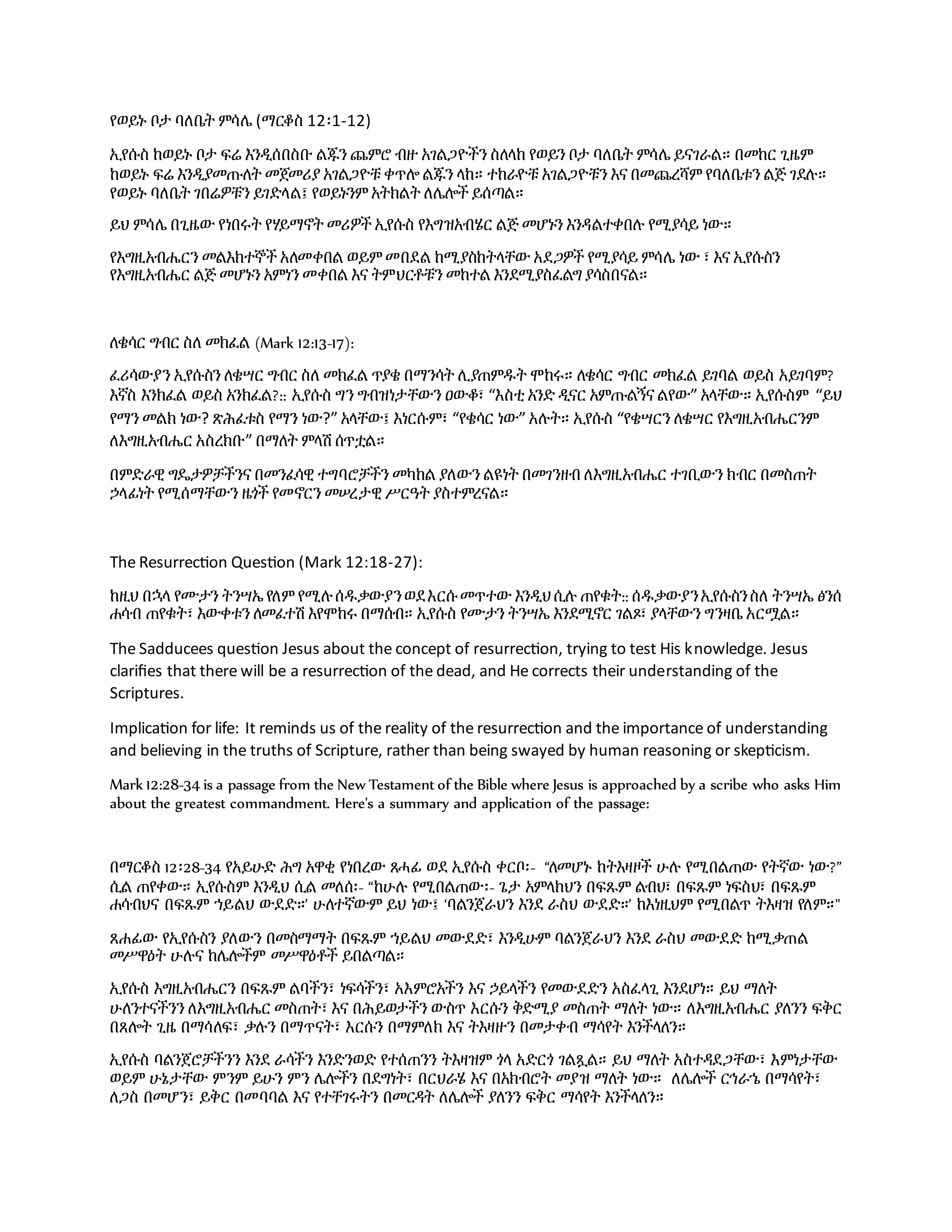 የወይኑ ቦታ ባለቤት ምሳሌ (ማርቆስ 12፡1-12)

ኢየሱስ ከወይኑ ቦታ ፍሬ እንዲሰበስቡ ልጁን ጨምሮ ብዙ አገልጋዮችን ስለላከ የወይን ቦታ ባለቤት ምሳሌ ይናገራል። በመከር ጊዜም ከወይኑ ፍሬ እንዲያመጡለት መጀመሪያ አገልጋዮቹ ቀጥሎ ልጁን ላከ። ተከራዮቹ አገልጋዮቹን እና በመጨረሻም የባለቤቱን ልጅ ገደሉ። የወይኑ ባለቤት ገበሬዎቹን ይገድላል፤ የወይኑንም አትክልት ለሌሎች ይሰጣል።

ይህ ምሳሌ በጊዜው የነበሩት የሃይማኖት መሪዎች ኢየሱስ የእግዝአብሄር ልጅ መሆኑን እንዳልተቀበሉ የሚያሳይ ነው።

የእግዚአብሔርን መልእክተኞች አለመቀበል ወይም መበደል ከሚያስከትላቸው አደጋዎች የሚያሳይ ምሳሌ ነው ፣ እና ኢየሱስን የእግዚአብሔር ልጅ መሆኑን አምነን መቀበል እና ትምህርቶቹን መከተል እንደሚያስፈልግ ያሳስበናል።

ለቄሳር ግብር ስለ መክፈል (Mark 12:13-17):

ፈሪሳውያን ኢየሱስን ለቄሣር ግብር ስለ መክፈል ጥያቄ በማንሳት ሊያጠምዱት ሞከሩ። ለቄሳር ግብር መክፈል ይገባል ወይስ አይገባም? እኛስ እንክፈል ወይስ አንክፈል?። ኢየሱስ ግን ግብዝነታቸውን ዐውቆ፣ “እስቲ አንድ ዲናር አምጡልኝና ልየው” አላቸው። ኢየሱስም “ይህ የማን መልክ ነው? ጽሕፈቱስ የማን ነው?” አላቸው፤ እነርሱም፣ “የቄሳር ነው” አሉት። ኢየሱስ “የቄሣርን ለቄሣር የእግዚአብሔርንም ለእግዚአብሔር አስረክቡ” በማለት ምላሽ ሰጥቷል።

በምድራዊ ግዴታዎቻችንና በመንፈሳዊ ተግባሮቻችን መካከል ያለውን ልዩነት በመገንዘብ ለእግዚአብሔር ተገቢውን ክብር በመስጠት ኃላፊነት የሚሰማቸውን ዜጎች የመኖርን መሠረታዊ ሥርዓት ያስተምረናል።

The Resurrection Question (Mark 12:18-27):

ከዚህ በኋላ የሙታን ትንሣኤ የለም የሚሉ ሰዱቃውያን ወደ እርሱ መጥተው እንዲህ ሲሉ ጠየቁት። ሰዱቃውያን ኢየሱስን ስለ ትንሣኤ ፅንሰ ሐሳብ ጠየቁት፣ እውቀቱን ለመፈተሽ እየሞከሩ በማሰብ። ኢየሱስ የሙታን ትንሣኤ እንደሚኖር ገልጾ፣ ያላቸውን ግንዛቤ አርሟል።

The Sadducees question Jesus about the concept of resurrection, trying to test His knowledge. Jesus clarifies that there will be a resurrection of the dead, and He corrects their understanding of the Scriptures.

Implication for life: It reminds us of the reality of the resurrection and the importance of understanding and believing in the truths of Scripture, rather than being swayed by human reasoning or skepticism.

Mark 12:28-34 is a passage from the New Testament of the Bible where Jesus is approached by a scribe who asks Him about the greatest commandment. Here's a summary and application of the passage:

በማርቆስ 12፡28-34 የአይሁድ ሕግ አዋቂ የነበረው ጸሓፊ ወደ ኢየሱስ ቀርቦ፡- “ለመሆኑ ከትእዛዞች ሁሉ የሚበልጠው የትኛው ነው?” ሲል ጠየቀው። ኢየሱስም እንዲህ ሲል መለሰ፡- “ከሁሉ የሚበልጠው፡- ጌታ አምላክህን በፍጹም ልብህ፣ በፍጹም ነፍስህ፣ በፍጹም ሐሳብህና በፍጹም ኀይልህ ውደድ።’ ሁለተኛውም ይህ ነው፤ ‘ባልንጀራህን እንደ ራስህ ውደድ።’ ከእነዚህም የሚበልጥ ትእዛዝ የለም።"

ጸሐፊው የኢየሱስን ያለውን በመስማማት በፍጹም ኀይልህ መውደድ፣ እንዲሁም ባልንጀራህን እንደ ራስህ መውደድ ከሚቃጠል መሥዋዕት ሁሉና ከሌሎችም መሥዋዕቶች ይበልጣል።

ኢየሱስ እግዚአብሔርን በፍጹም ልባችን፣ ነፍሳችን፣ አእምሮአችን እና ኃይላችን የመውደድን አስፈላጊ እንደሆነ። ይህ ማለት ሁለንተናችንን ለእግዚአብሔር መስጠት፣ እና በሕይወታችን ውስጥ እርሱን ቅድሚያ መስጠት ማለት ነው። ለእግዚአብሔር ያለንን ፍቅር በጸሎት ጊዜ በማሳለፍ፣ ቃሉን በማጥናት፣ እርሱን በማምለክ እና ትእዛዙን በመታቀብ ማሳየት እንችላለን።

ኢየሱስ ባልንጀሮቻችንን እንደ ራሳችን እንድንወድ የተሰጠንን ትእዛዝም ጎላ አድርጎ ገልጿል። ይህ ማለት አስተዳደጋቸው፣ እምነታቸው ወይም ሁኔታቸው ምንም ይሁን ምን ሌሎችን በደግነት፣ በርህራሄ እና በአክብሮት መያዝ ማለት ነው። ለሌሎች ርኅራኄ በማሳየት፣ ለጋስ በመሆን፣ ይቅር በመባባል እና የተቸገሩትን በመርዳት ለሌሎች ያለንን ፍቅር ማሳየት እንችላለን።